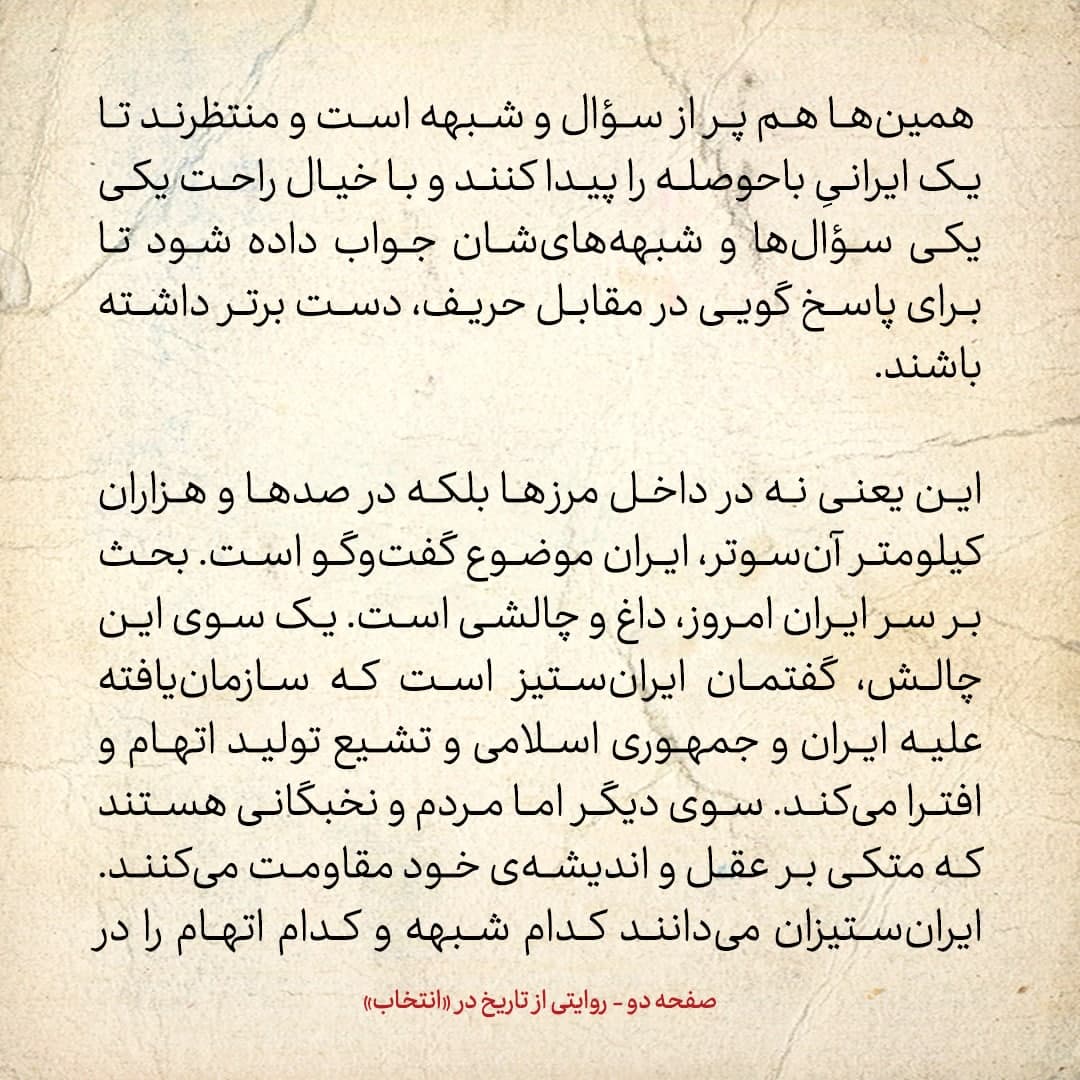 همین‌ها هم پر از سؤال و شبهه است و منتظرند تا یک ایرانیِ باحوصله را پیدا کنند و با خیال راحت یکی یکی سؤال‌ها و شبهه‌های‌شان جواب داده شود تا برای پاسخ گویی در مقابل حریف، دست برتر داشته باشند.

این یعنی نه در داخل مرزها بلکه در صدها و هزاران کیلومتر آن‌سوتر، ایران موضوع گفت‌وگو است. بحث بر سر ایران امروز، داغ و چالشی است. یک سوی این چالش، گفتمان ایران‌ستیز است که سازمان‌یافته علیه ایران و جمهوری اسلامی و تشیع تولید اتهام و افترا می‌کند. سوی دیگر اما مردم و نخبگانی هستند که متکی بر عقل و اندیشه‌ی خود مقاومت می‌کنند. ایران‌ستیزان می‌دانند کدام شبهه و کدام اتهام را در

صفحه دو - روایتی از تاریخ در «انتخاب»